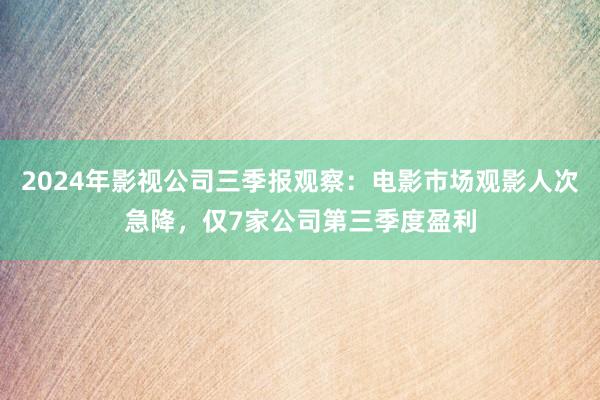 2024年影视公司三季报观察：电影市场观影人次急降，仅7家公司第三季度盈利